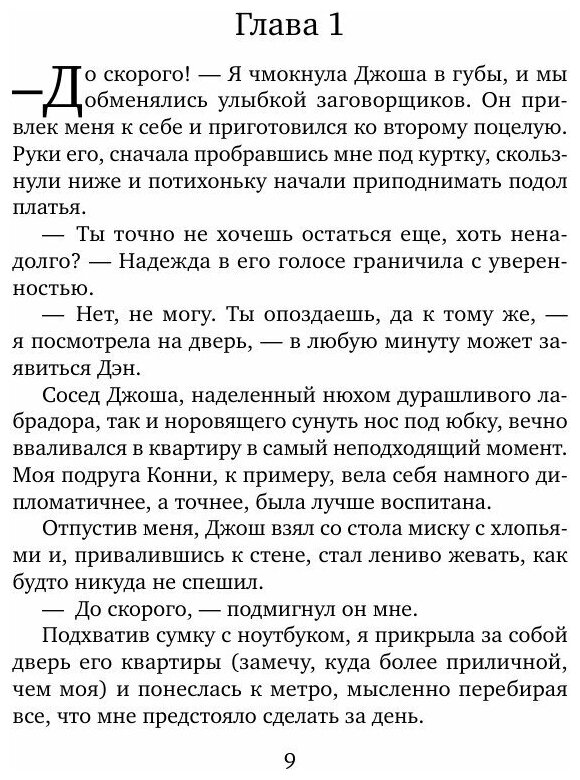 Глава 1

— До скорого! — Я чмокнула Джоша в губы, и мы обменялись улыбкой заговорщиков. Он привлек меня к себе и приготовился ко второму поцелую. Руки его, сначала пробравшись мне под куртку, скользнули ниже и потихоньку начали приподнимать подол платья.

— Ты точно не хочешь остаться еще, хоть ненадолго? — Надежда в его голосе граничила с уверенностью.

— Нет, не могу. Ты опоздаешь, да к тому же, — я посмотрела на дверь, — в любую минуту может заявиться Дэн.

Сосед Джоша, наделенный нюхом дурашливого лабрадора, так и норовящего сунуть нос под юбку, вечно вваливался в квартиру в самый неподходящий момент. Моя подруга Конни, к примеру, вела себя намного дипломатичнее, а точнее, была лучше воспитана.

Отпустив меня, Джош взял со стола миску с хлопьями и, привалившись к стене, стал лениво жевать, как будто никуда не спешил.

— До скорого, — подмигнул он мне.

Подхватив сумку с ноутбуком, я прикрыла за собой дверь его квартиры (замечу, куда более приличной, чем моя) и понеслась к метро, мысленно перебирая все, что мне предстояло сделать за день.

9